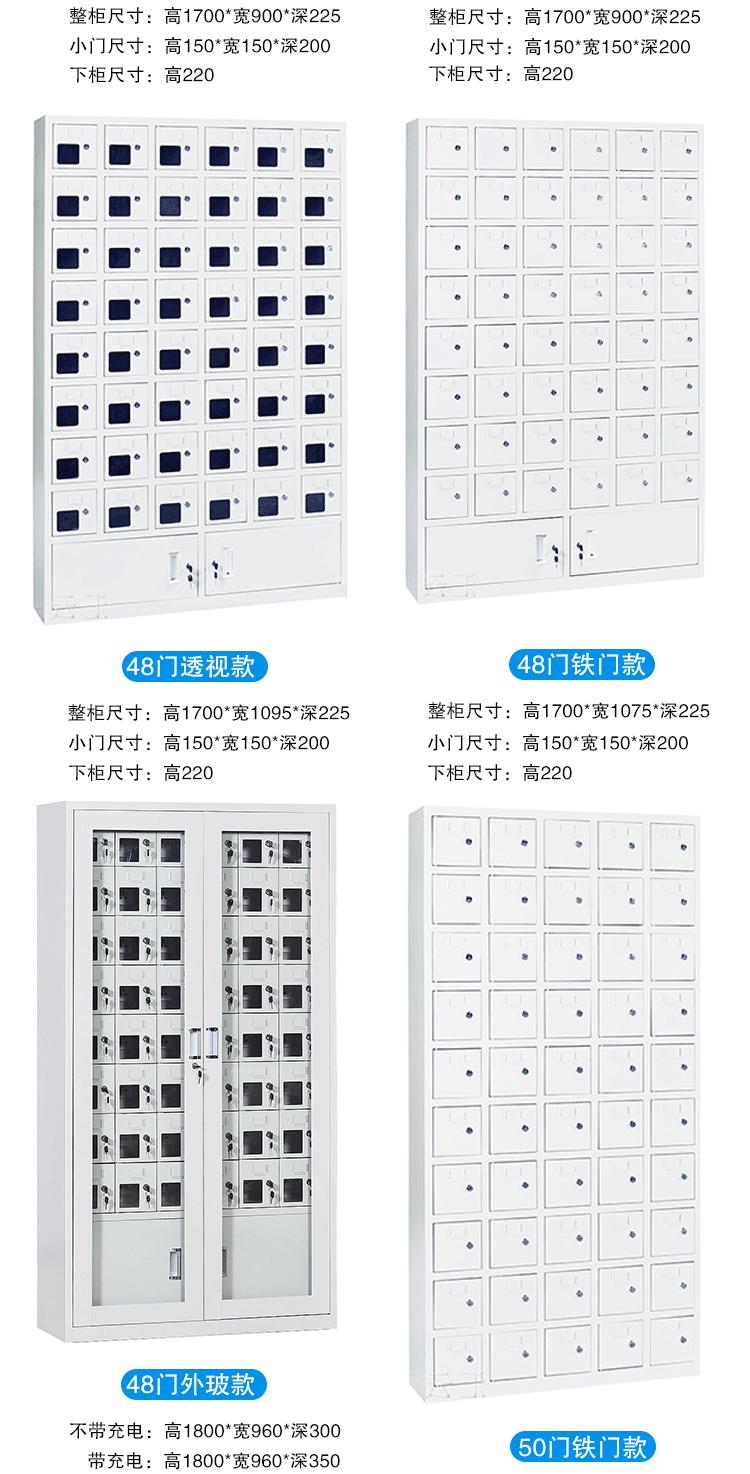 整柜尺寸：高1700*宽900*深225
小门尺寸：高150*宽150*深200
下柜尺寸：高220

48门透视款

整柜尺寸：高1700*宽900*深225
小门尺寸：高150*宽150*深200
下柜尺寸：高220

48门铁门款

整柜尺寸：高1700*宽1095*深225
小门尺寸：高150*宽150*深200
下柜尺寸：高220

48门外玻款

不带充电：高1800*宽960*深300
带充电：高1800*宽960*深350

整柜尺寸：高1700*宽1075*深225
小门尺寸：高150*宽150*深200
下柜尺寸：高220

50门铁门款